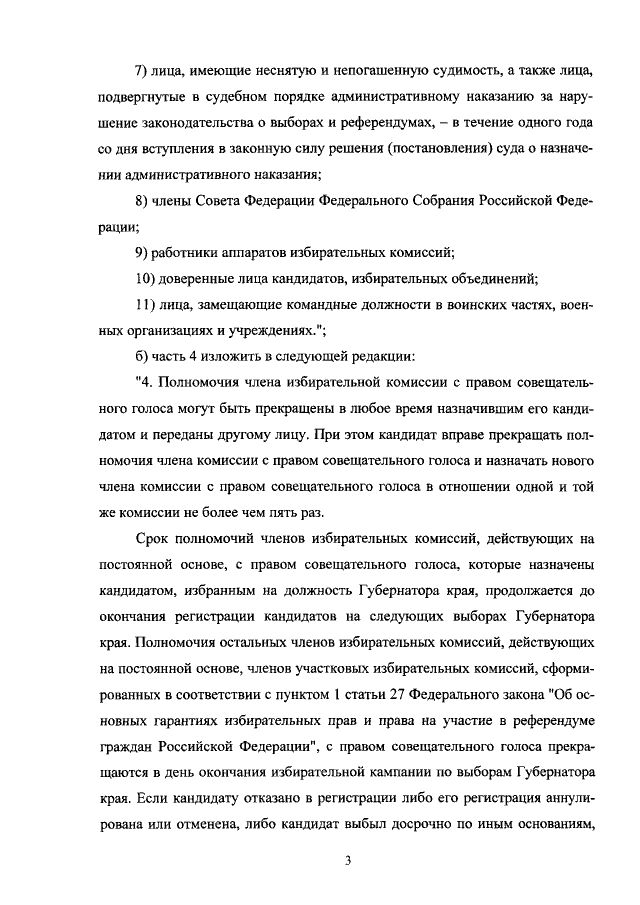 7) лица, имеющие неснятую и непогашенную судимость, а также лица, подвергнутые в судебном порядке административному наказанию за нарушение законодательства о выборах и референдумах, – в течение одного года со дня вступления в законную силу решения (постановления) суда о назначении административного наказания;

8) члены Совета Федерации Федерального Собрания Российской Федерации;

9) работники аппаратов избирательных комиссий;

10) доверенные лица кандидатов, избирательных объединений;

11) лица, замещающие командные должности в воинских частях, военных организациях и учреждениях.";

б) часть 4 изложить в следующей редакции:

"4. Полномочия члена избирательной комиссии с правом совещательного голоса могут быть прекращены в любое время назначившим его кандидатом и переданы другому лицу. При этом кандидат вправе прекращать полномочия члена комиссии с правом совещательного голоса и назначать нового члена комиссии с правом совещательного голоса в отношении одной и той же комиссии не более чем пять раз.

Срок полномочий членов избирательных комиссий, действующих на постоянной основе, с правом совещательного голоса, которые назначены кандидатом, избранным на должность Губернатора края, продолжается до окончания регистрации кандидатов на следующих выборах Губернатора края. Полномочия остальных членов избирательных комиссий, действующих на постоянной основе, членов участковых избирательных комиссий, сформированных в соответствии с пунктом 1 статьи 27 Федерального закона "Об основных гарантиях избирательных прав и права на участие в референдуме граждан Российской Федерации", с правом совещательного голоса прекращаются в день окончания избирательной кампании по выборам Губернатора края. Если кандидату отказано в регистрации либо его регистрация аннулирована или отменена, либо кандидат выбыл досрочно по иным основаниям,

3